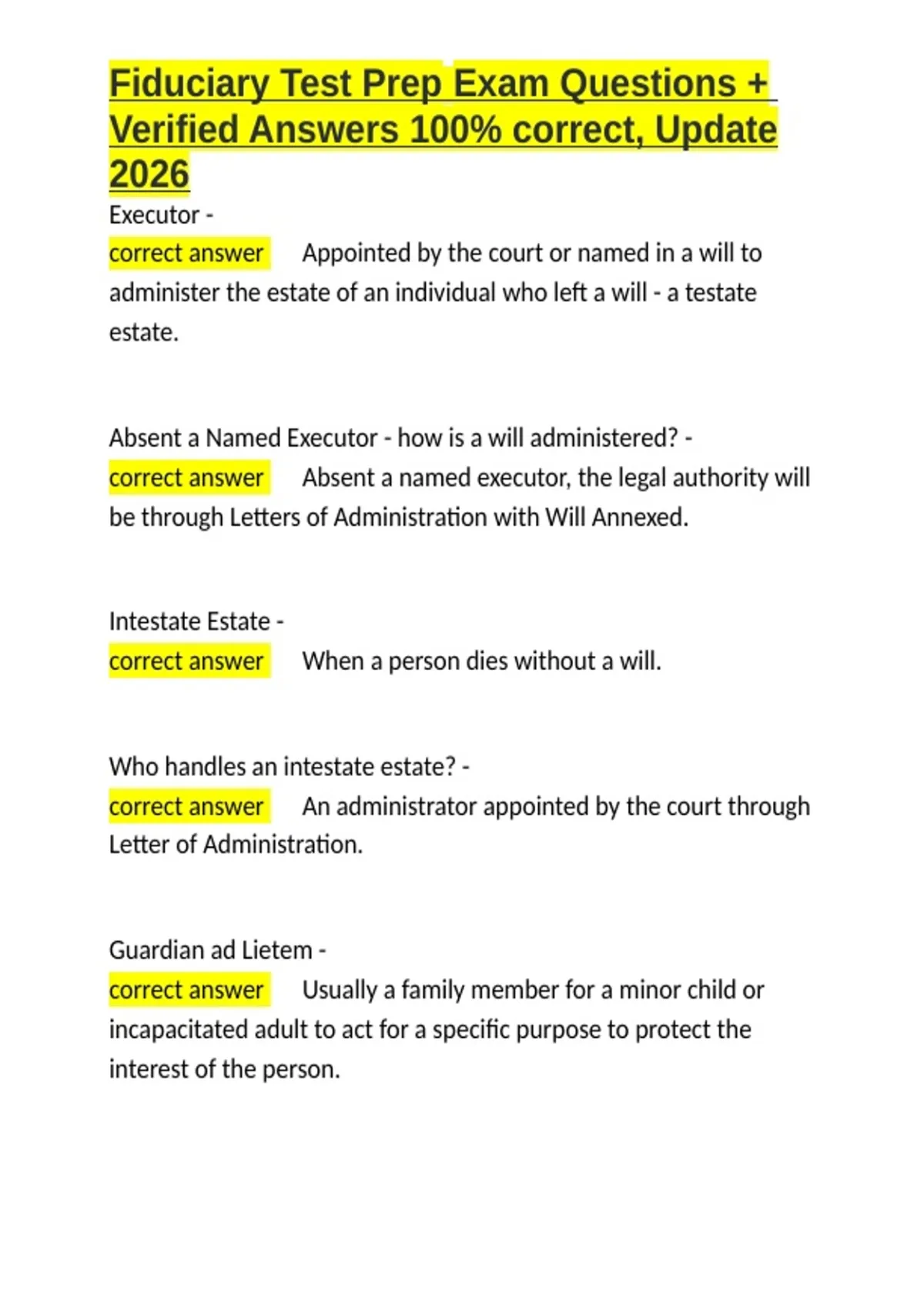 Fiduciary Test Prep Exam Questions + Verified Answers 100% correct, Update 2026

Executor -
correct answer Appointed by the court or named in a will to administer the estate of an individual who left a will - a testate estate.

Absent a Named Executor - how is a will administered? -
correct answer Absent a named executor, the legal authority will be through Letters of Administration with Will Annexed.

Intestate Estate -
correct answer When a person dies without a will.

Who handles an intestate estate? -
correct answer An administrator appointed by the court through Letter of Administration.

Guardian ad Lietem -
correct answer Usually a family member for a minor child or incapacitated adult to act for a specific purpose to protect the interest of the person.